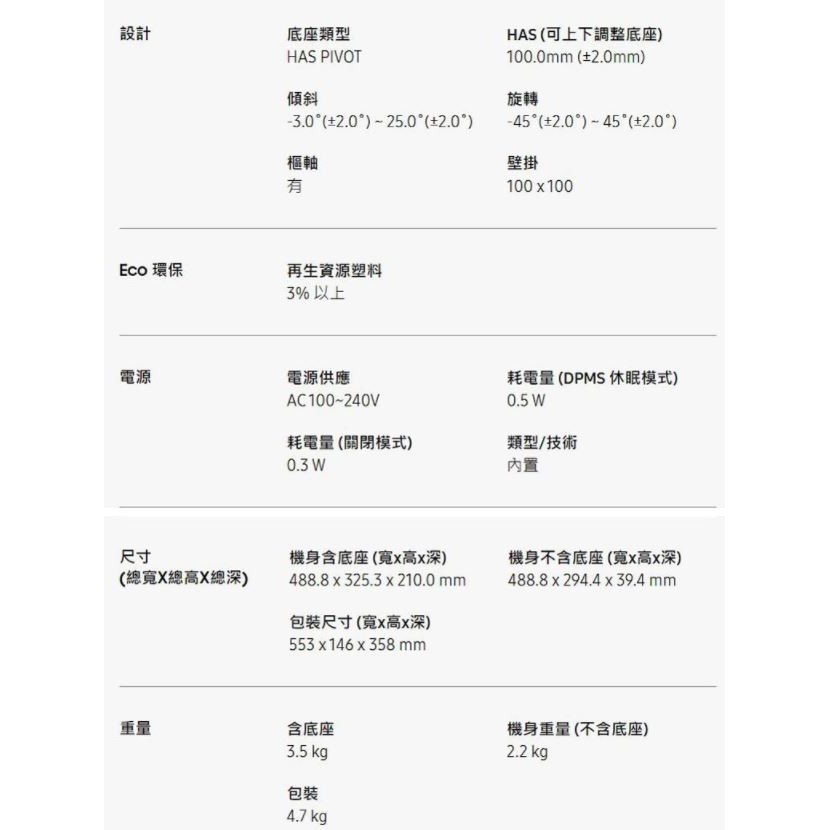 設計

底座類型
HAS PIVOT

HAS (可上下調整底座)
100.0mm (±2.0mm)

傾斜
-3.0°(±2.0°) ~ 25.0°(±2.0°)

旋轉
-45°(±2.0°) ~ 45°(±2.0°)

樞軸
有

壁掛
100 x 100

Eco 環保

再生資源塑料
3% 以上

電源

電源供應
AC100~240V

耗電量 (DPMS 休眠模式)
0.5 W

耗電量 (關閉模式)
0.3 W

類型/技術
內置

尺寸
(總寬X總高X總深)

機身含底座 (寬x高x深)
488.8 x 325.3 x 210.0 mm

機身不含底座 (寬x高x深)
488.8 x 294.4 x 39.4 mm

包裝尺寸 (寬x高x深)
553 x 146 x 358 mm

重量

含底座
3.5 kg

機身重量 (不含底座)
2.2 kg

包裝
4.7 kg